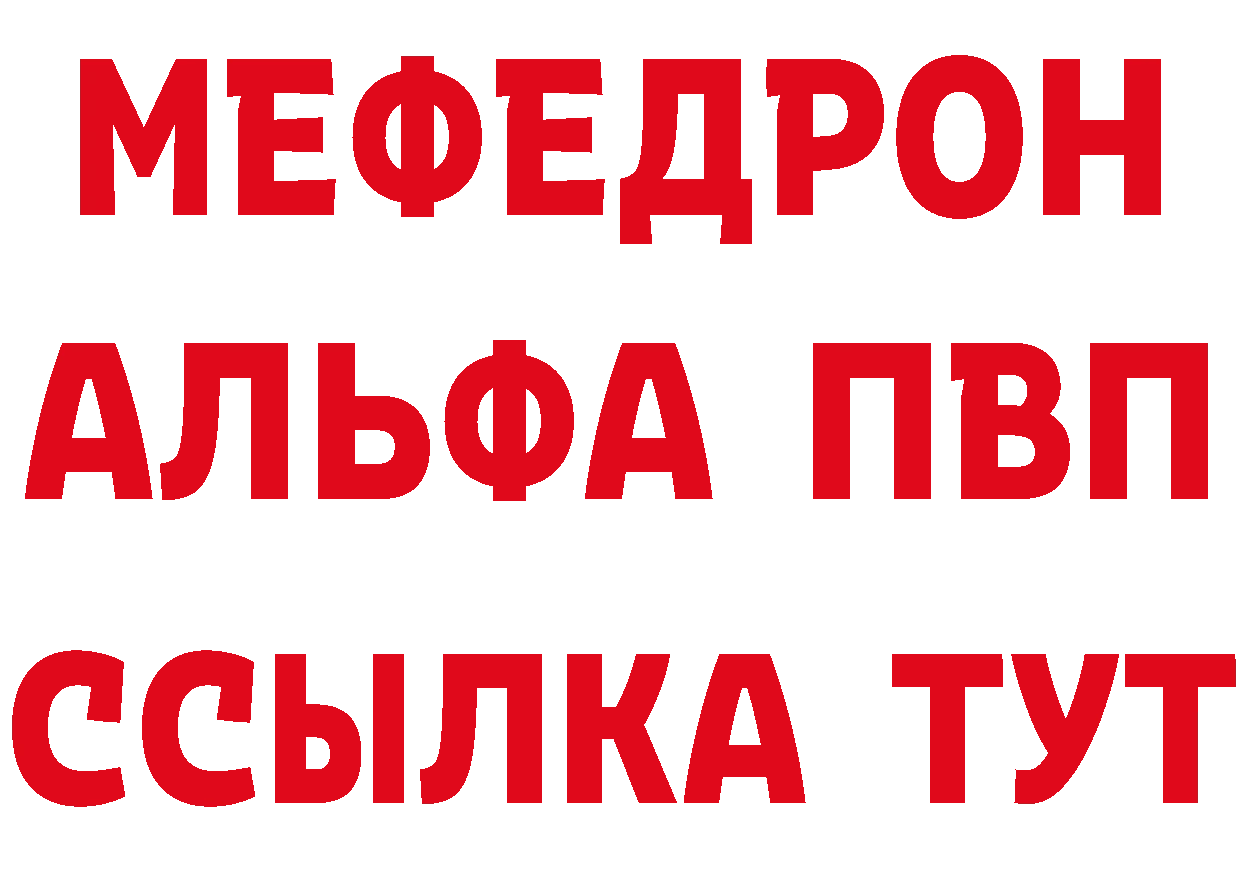 МЕФЕДРОН
АЛЬФА ПВП
ССЫЛКА ТУТ